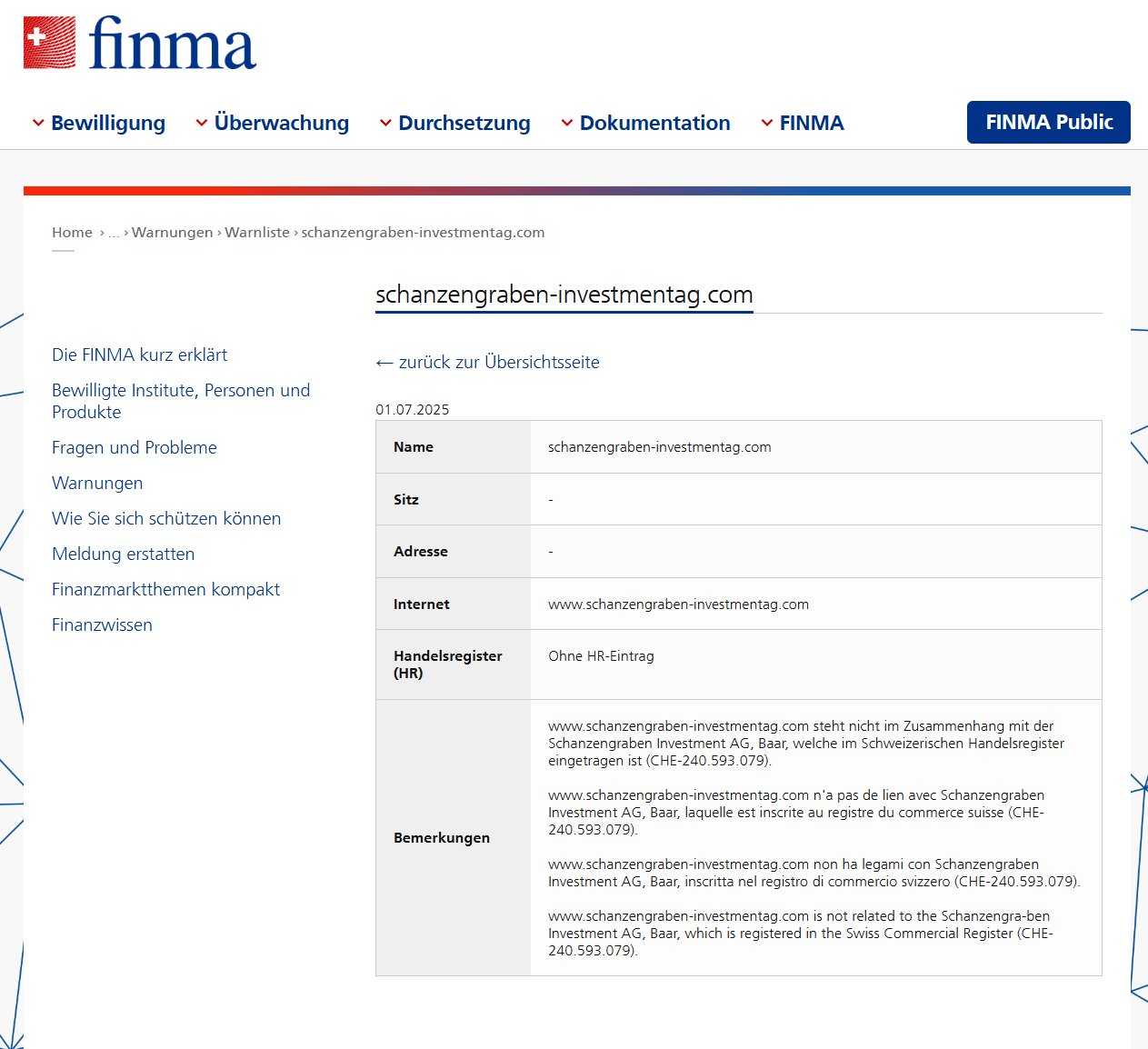 finma

Bewilligung Überwachung Durchsetzung Dokumentation FINMA FINMA Public

Home › ... › Warnungen › Warnliste › schanzengraben-investmentag.com

schanzengraben-investmentag.com

Die FINMA kurz erklärt
Bewilligte Institute, Personen und Produkte
Fragen und Probleme
Warnungen
Wie Sie sich schützen können
Meldung erstatten
Finanzmarktthemen kompakt
Finanzwissen

← zurück zur Übersichtsseite

01.07.2025

| Name | schanzengraben-investmentag.com |
|---|---|
| Sitz | - |
| Adresse | - |
| Internet | www.schanzengraben-investmentag.com |
| Handelsregister (HR) | Ohne HR-Eintrag |
| Bemerkungen | www.schanzengraben-investmentag.com steht nicht im Zusammenhang mit der Schanzengraben Investment AG, Baar, welche im Schweizerischen Handelsregister eingetragen ist (CHE-240.593.079). www.schanzengraben-investmentag.com n'a pas de lien avec Schanzengraben Investment AG, Baar, laquelle est inscrite au registre du commerce suisse (CHE-240.593.079). www.schanzengraben-investmentag.com non ha legami con Schanzengraben Investment AG, Baar, inscritta nel registro di commercio svizzero (CHE-240.593.079). www.schanzengraben-investmentag.com is not related to the Schanzengra-ben Investment AG, Baar, which is registered in the Swiss Commercial Register (CHE-240.593.079). |